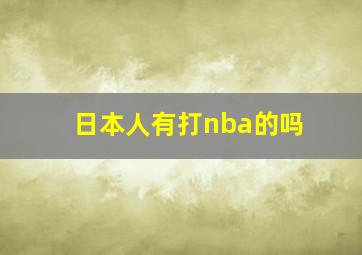 日本人有打nba的吗